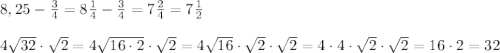 $8,25 - \frac{3}{4} = 8\frac{1}{4} - \frac{3}{4} = 7\frac{2}{4} = 7\frac{1}{2}$

$4\sqrt{32} \cdot \sqrt{2} = 4\sqrt{16 \cdot 2} \cdot \sqrt{2} = 4\sqrt{16} \cdot \sqrt{2} \cdot \sqrt{2} = 4 \cdot 4 \cdot \sqrt{2} \cdot \sqrt{2} = 16 \cdot 2 = 32$